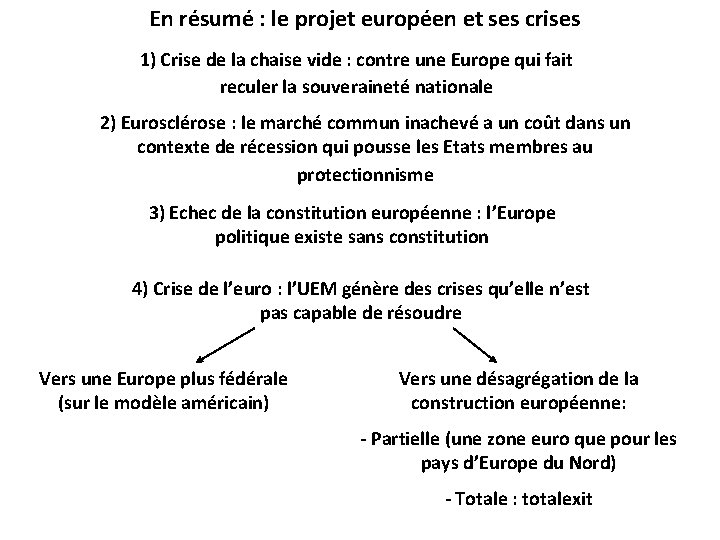 En résumé : le projet européen et ses crises

1) Crise de la chaise vide : contre une Europe qui fait reculer la souveraineté nationale

2) Eurosclérose : le marché commun inachevé a un coût dans un contexte de récession qui pousse les Etats membres au protectionnisme

3) Echec de la constitution européenne : l'Europe politique existe sans constitution

4) Crise de l'euro : l'UEM génère des crises qu'elle n'est pas capable de résoudre

Vers une Europe plus fédérale (sur le modèle américain)

Vers une désagrégation de la construction européenne:

- Partielle (une zone euro que pour les pays d'Europe du Nord)

- Totale : totalexit